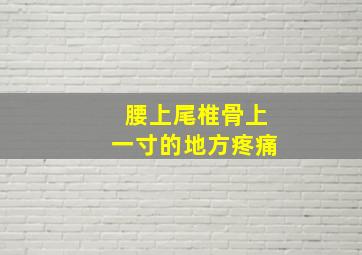 腰上尾椎骨上
一寸的地方疼痛